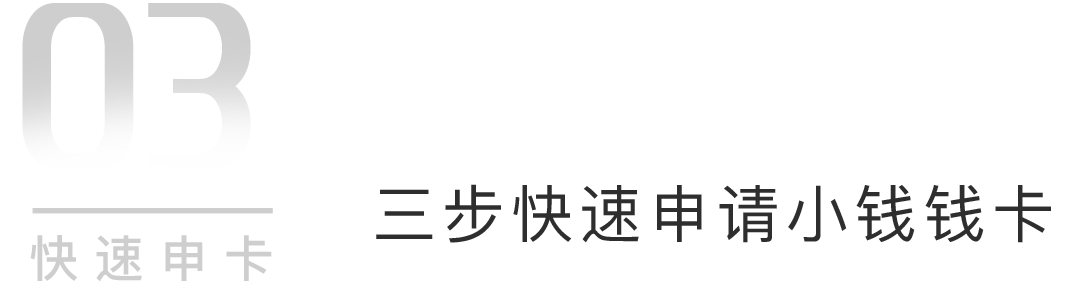 03

快速申卡

三步快速申请小钱钱卡